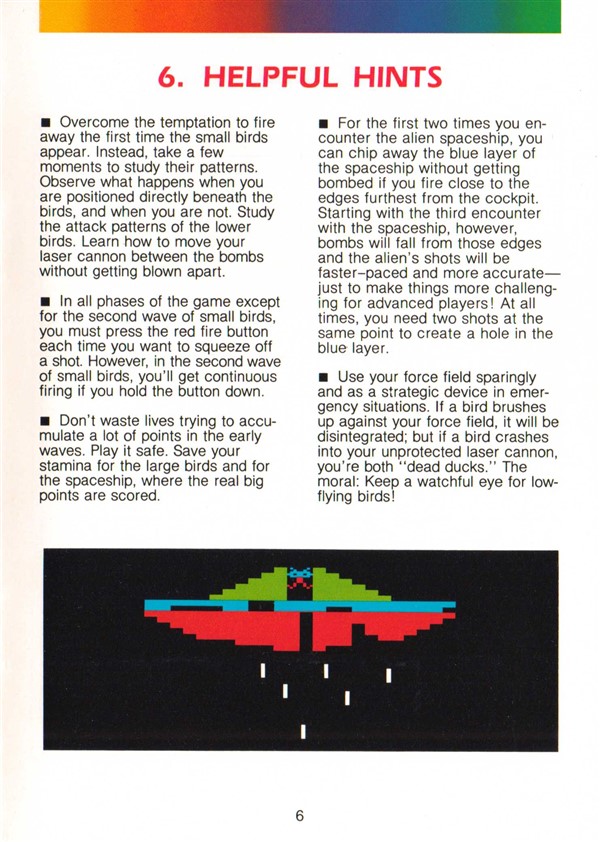 6. HELPFUL HINTS

■ Overcome the temptation to fire away the first time the small birds appear. Instead, take a few moments to study their patterns. Observe what happens when you are positioned directly beneath the birds, and when you are not. Study the attack patterns of the lower birds. Learn how to move your laser cannon between the bombs without getting blown apart.

■ In all phases of the game except for the second wave of small birds, you must press the red fire button each time you want to squeeze off a shot. However, in the second wave of small birds, you'll get continuous firing if you hold the button down.

■ Don't waste lives trying to accumulate a lot of points in the early waves. Play it safe. Save your stamina for the large birds and for the spaceship, where the real big points are scored.

■ For the first two times you encounter the alien spaceship, you can chip away the blue layer of the spaceship without getting bombed if you fire close to the edges furthest from the cockpit. Starting with the third encounter with the spaceship, however, bombs will fall from those edges and the alien's shots will be faster-paced and more accurate—just to make things more challenging for advanced players! At all times, you need two shots at the same point to create a hole in the blue layer.

■ Use your force field sparingly and as a strategic device in emergency situations. If a bird brushes up against your force field, it will be disintegrated; but if a bird crashes into your unprotected laser cannon, you're both "dead ducks." The moral: Keep a watchful eye for low-flying birds!

6